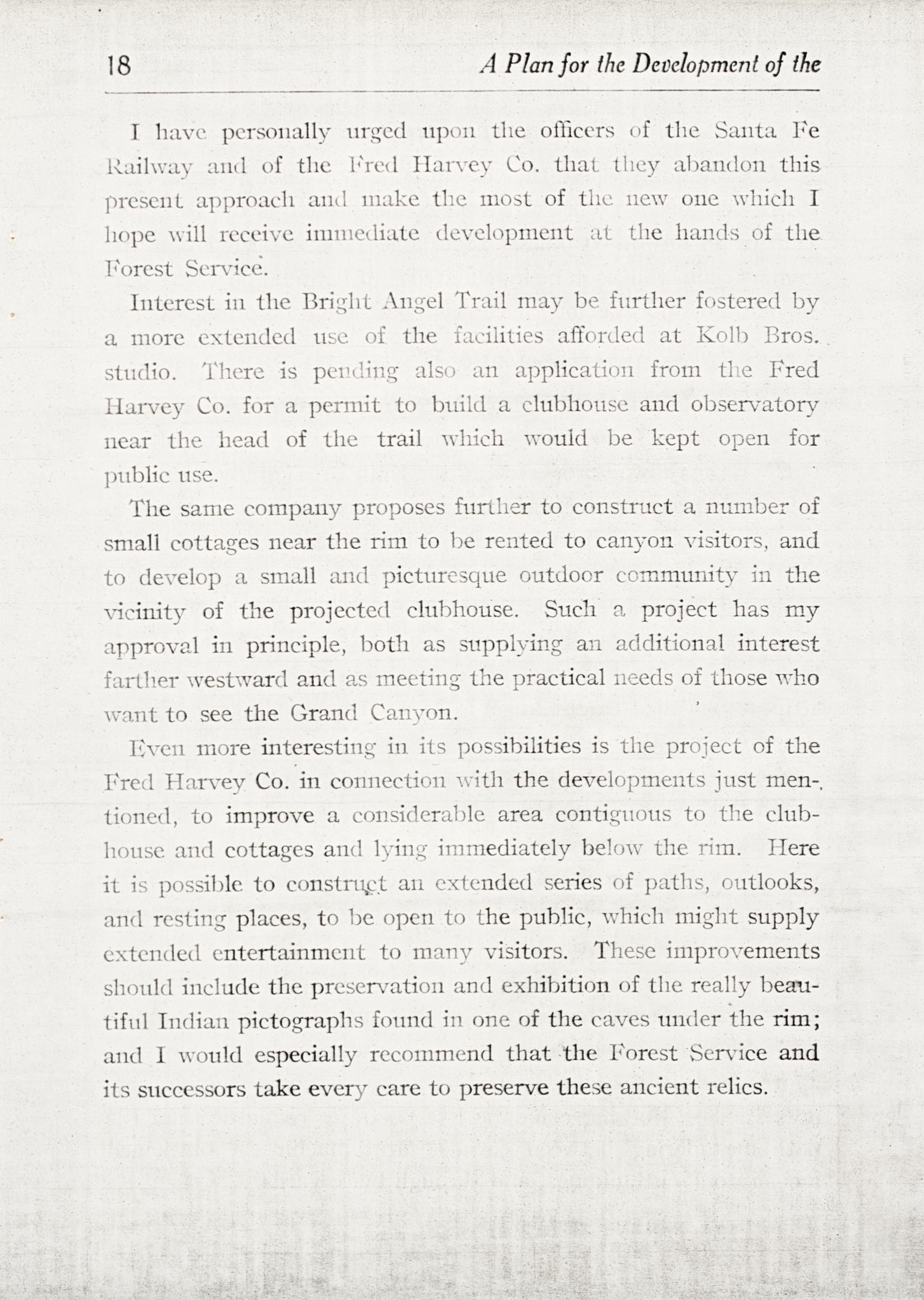 18 A Plan for the Development of the

I have personally urged upon the officers of the Santa Fe Railway and of the Fred Harvey Co. that they abandon this present approach and make the most of the new one which I hope will receive immediate development at the hands of the Forest Service.

Interest in the Bright Angel Trail may be further fostered by a more extended use of the facilities afforded at Kolb Bros. studio. There is pending also an application from the Fred Harvey Co. for a permit to build a clubhouse and observatory near the head of the trail which would be kept open for public use.

The same company proposes further to construct a number of small cottages near the rim to be rented to canyon visitors, and to develop a small and picturesque outdoor community in the vicinity of the projected clubhouse. Such a project has my approval in principle, both as supplying an additional interest farther westward and as meeting the practical needs of those who want to see the Grand Canyon.

Even more interesting in its possibilities is the project of the Fred Harvey Co. in connection with the developments just mentioned, to improve a considerable area contiguous to the clubhouse and cottages and lying immediately below the rim. Here it is possible to construct an extended series of paths, outlooks, and resting places, to be open to the public, which might supply extended entertainment to many visitors. These improvements should include the preservation and exhibition of the really beautiful Indian pictographs found in one of the caves under the rim; and I would especially recommend that the Forest Service and its successors take every care to preserve these ancient relics.